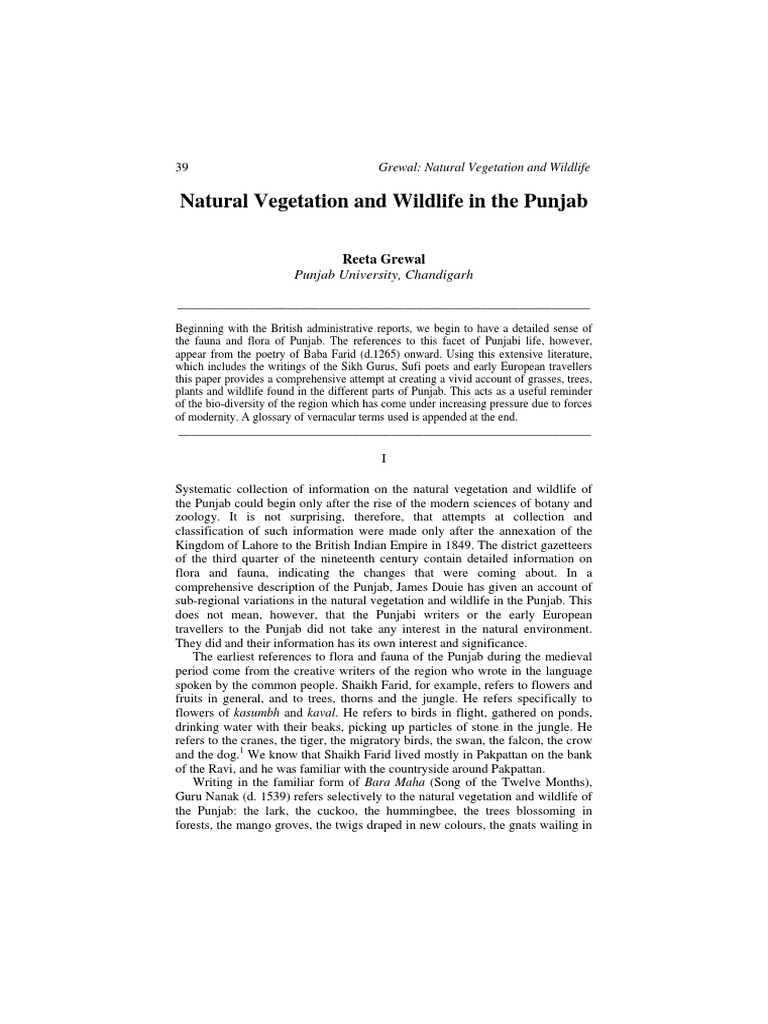 39 Grewal: Natural Vegetation and Wildlife

Natural Vegetation and Wildlife in the Punjab

Reeta Grewal
Punjab University, Chandigarh

Beginning with the British administrative reports, we begin to have a detailed sense of the fauna and flora of Punjab. The references to this facet of Punjabi life, however, appear from the poetry of Baba Farid (d.1265) onward. Using this extensive literature, which includes the writings of the Sikh Gurus, Sufi poets and early European travellers this paper provides a comprehensive attempt at creating a vivid account of grasses, trees, plants and wildlife found in the different parts of Punjab. This acts as a useful reminder of the bio-diversity of the region which has come under increasing pressure due to forces of modernity. A glossary of vernacular terms used is appended at the end.

I

Systematic collection of information on the natural vegetation and wildlife of the Punjab could begin only after the rise of the modern sciences of botany and zoology. It is not surprising, therefore, that attempts at collection and classification of such information were made only after the annexation of the Kingdom of Lahore to the British Indian Empire in 1849. The district gazetteers of the third quarter of the nineteenth century contain detailed information on flora and fauna, indicating the changes that were coming about. In a comprehensive description of the Punjab, James Douie has given an account of sub-regional variations in the natural vegetation and wildlife in the Punjab. This does not mean, however, that the Punjabi writers or the early European travellers to the Punjab did not take any interest in the natural environment. They did and their information has its own interest and significance.

The earliest references to flora and fauna of the Punjab during the medieval period come from the creative writers of the region who wrote in the language spoken by the common people. Shaikh Farid, for example, refers to flowers and fruits in general, and to trees, thorns and the jungle. He refers specifically to flowers of kasumbh and kaval. He refers to birds in flight, gathered on ponds, drinking water with their beaks, picking up particles of stone in the jungle. He refers to the cranes, the tiger, the migratory birds, the swan, the falcon, the crow and the dog.$^1$ We know that Shaikh Farid lived mostly in Pakpattan on the bank of the Ravi, and he was familiar with the countryside around Pakpattan.

Writing in the familiar form of Bara Maha (Song of the Twelve Months), Guru Nanak (d. 1539) refers selectively to the natural vegetation and wildlife of the Punjab: the lark, the cuckoo, the hummingbee, the trees blossoming in forests, the mango groves, the twigs draped in new colours, the gnats wailing in